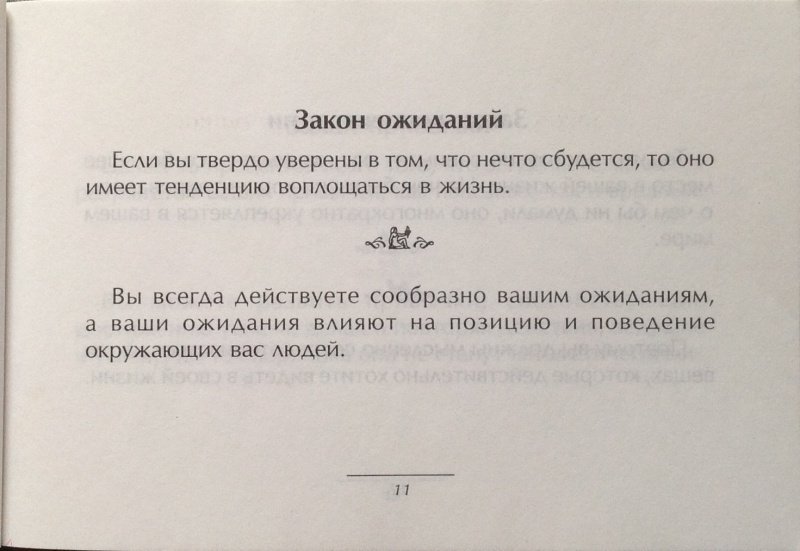 Закон ожиданий

Если вы твердо уверены в том, что нечто сбудется, то оно имеет тенденцию воплощаться в жизнь.

Вы всегда действуете сообразно вашим ожиданиям, а ваши ожидания влияют на позицию и поведение окружающих вас людей.

11